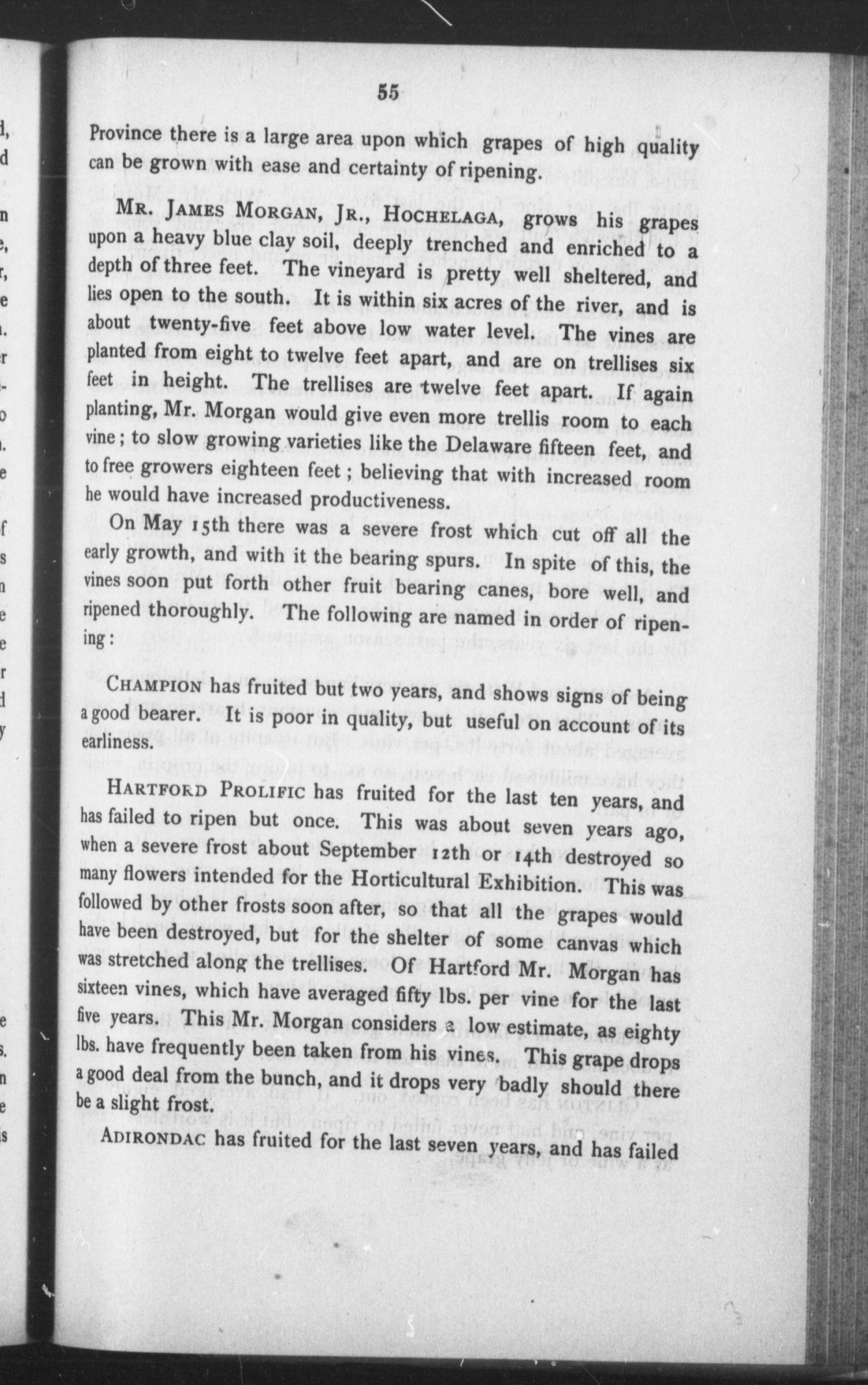 55

Province there is a large area upon which grapes of high quality can be grown with ease and certainty of ripening.

MR. JAMES MORGAN, JR., HOCHELAGA, grows his grapes upon a heavy blue clay soil, deeply trenched and enriched to a depth of three feet. The vineyard is pretty well sheltered, and lies open to the south. It is within six acres of the river, and is about twenty-five feet above low water level. The vines are planted from eight to twelve feet apart, and are on trellises six feet in height. The trellises are twelve feet apart. If again planting, Mr. Morgan would give even more trellis room to each vine; to slow growing varieties like the Delaware fifteen feet, and to free growers eighteen feet; believing that with increased room he would have increased productiveness.

On May 15th there was a severe frost which cut off all the early growth, and with it the bearing spurs. In spite of this, the vines soon put forth other fruit bearing canes, bore well, and ripened thoroughly. The following are named in order of ripening:

CHAMPION has fruited but two years, and shows signs of being a good bearer. It is poor in quality, but useful on account of its earliness.

HARTFORD PROLIFIC has fruited for the last ten years, and has failed to ripen but once. This was about seven years ago, when a severe frost about September 12th or 14th destroyed so many flowers intended for the Horticultural Exhibition. This was followed by other frosts soon after, so that all the grapes would have been destroyed, but for the shelter of some canvas which was stretched along the trellises. Of Hartford Mr. Morgan has sixteen vines, which have averaged fifty lbs. per vine for the last five years. This Mr. Morgan considers a low estimate, as eighty lbs. have frequently been taken from his vines. This grape drops a good deal from the bunch, and it drops very badly should there be a slight frost.

ADIRONDAC has fruited for the last seven years, and has failed